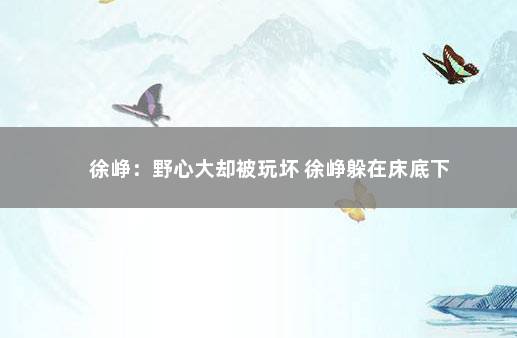 徐峥：野心大却被玩坏 徐峥躲在床底下